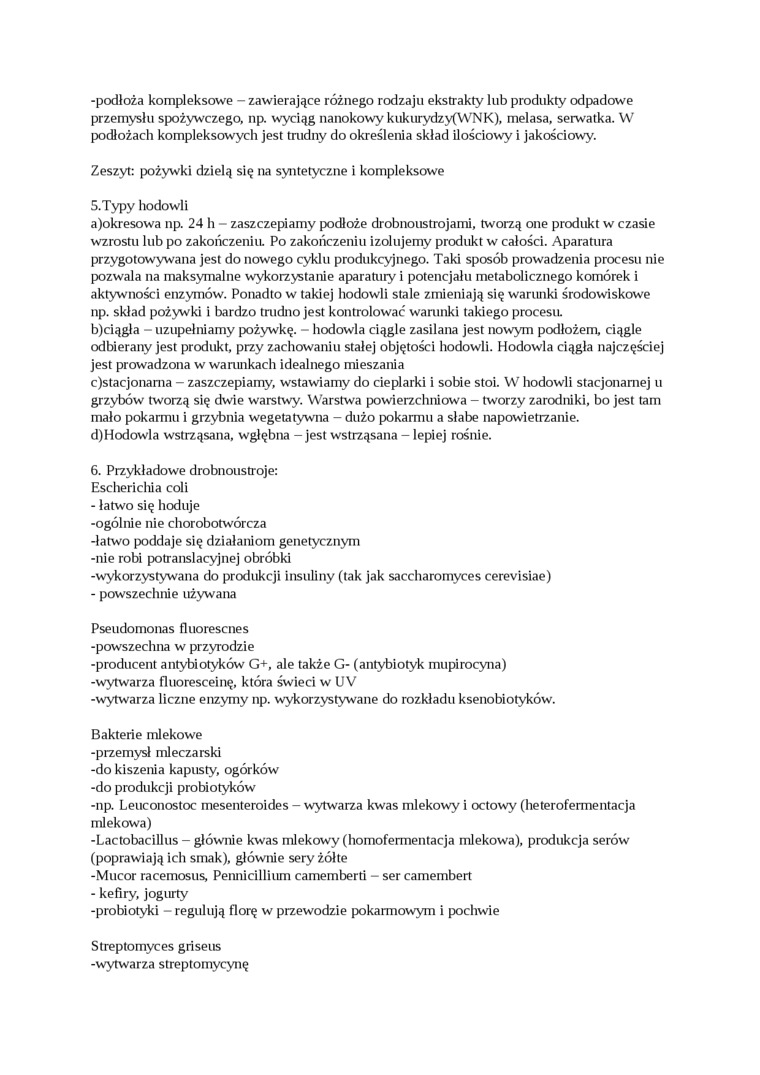 -podłoża kompleksowe – zawierające różnego rodzaju ekstrakty lub produkty odpadowe przemysłu spożywczego, np. wyciąg nanokowy kukurydzy(WNK), melasa, serwatka. W podłożach kompleksowych jest trudny do określenia skład ilościowy i jakościowy.

Zeszyt: pożywki dzielą się na syntetyczne i kompleksowe

5.Typy hodowli
a)okresowa np. 24 h – zaszczepiamy podłoże drobnoustrojami, tworzą one produkt w czasie wzrostu lub po zakończeniu. Po zakończeniu izolujemy produkt w całości. Aparatura przygotowywana jest do nowego cyklu produkcyjnego. Taki sposób prowadzenia procesu nie pozwala na maksymalne wykorzystanie aparatury i potencjału metabolicznego komórek i aktywności enzymów. Ponadto w takiej hodowli stale zmieniają się warunki środowiskowe np. skład pożywki i bardzo trudno jest kontrolować warunki takiego procesu.
b)ciągła – uzupełniamy pożywkę. – hodowla ciągle zasilana jest nowym podłożem, ciągle odbierany jest produkt, przy zachowaniu stałej objętości hodowli. Hodowla ciągła najczęściej jest prowadzona w warunkach idealnego mieszania
c)stacjonarna – zaszczepiamy, wstawiamy do cieplarki i sobie stoi. W hodowli stacjonarnej u grzybów tworzą się dwie warstwy. Warstwa powierzchniowa – tworzy zarodniki, bo jest tam mało pokarmu i grzybnia wegetatywna – dużo pokarmu a słabe napowietrzanie.
d)Hodowla wstrząsana, wgłębna – jest wstrząsana – lepiej rośnie.

6. Przykładowe drobnoustroje:
Escherichia coli
- łatwo się hoduje
-ogólnie nie chorobotwórcza
-łatwo poddaje się działaniom genetycznym
-nie robi potranslacyjnej obróbki
-wykorzystywana do produkcji insuliny (tak jak saccharomyces cerevisiae)
- powszechnie używana

Pseudomonas fluorescnes
-powszechna w przyrodzie
-producent antybiotyków G+, ale także G- (antybiotyk mupirocyna)
-wytwarza fluoresceinę, która świeci w UV
-wytwarza liczne enzymy np. wykorzystywane do rozkładu ksenobiotyków.

Bakterie mlekowe
-przemysł mleczarski
-do kiszenia kapusty, ogórków
-do produkcji probiotyków
-np. Leuconostoc mesenteroides – wytwarza kwas mlekowy i octowy (heterofermentacja mlekowa)
-Lactobacillus – głównie kwas mlekowy (homofermentacja mlekowa), produkcja serów (poprawiają ich smak), głównie sery żółte
-Mucor racemosus, Pennicillium camemberti – ser camembert
- kefiry, jogurty
-probiotyki – regulują florę w przewodzie pokarmowym i pochwie

Streptomyces griseus
-wytwarza streptomycynę